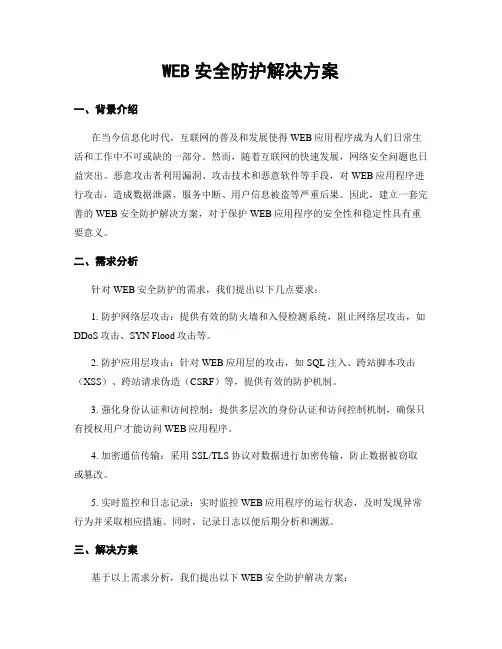 WEB 安全防护解决方案

一、背景介绍

在当今信息化时代，互联网的普及和发展使得 WEB 应用程序成为人们日常生活和工作中不可或缺的一部分。然而，随着互联网的快速发展，网络安全问题也日益突出。恶意攻击者利用漏洞、攻击技术和恶意软件等手段，对 WEB 应用程序进行攻击，造成数据泄露、服务中断、用户信息被盗等严重后果。因此，建立一套完善的 WEB 安全防护解决方案，对于保护 WEB 应用程序的安全性和稳定性具有重要意义。

二、需求分析

针对 WEB 安全防护的需求，我们提出以下几点要求：

1. 防护网络层攻击：提供有效的防火墙和入侵检测系统，阻止网络层攻击，如 DDoS 攻击、SYN Flood 攻击等。

2. 防护应用层攻击：针对 WEB 应用层的攻击，如 SQL 注入、跨站脚本攻击（XSS）、跨站请求伪造（CSRF）等，提供有效的防护机制。

3. 强化身份认证和访问控制：提供多层次的身份认证和访问控制机制，确保只有授权用户才能访问 WEB 应用程序。

4. 加密通信传输：采用 SSL/TLS 协议对数据进行加密传输，防止数据被窃取或篡改。

5. 实时监控和日志记录：实时监控 WEB 应用程序的运行状态，及时发现异常行为并采取相应措施。同时，记录日志以便后期分析和溯源。

三、解决方案

基于以上需求分析，我们提出以下 WEB 安全防护解决方案：